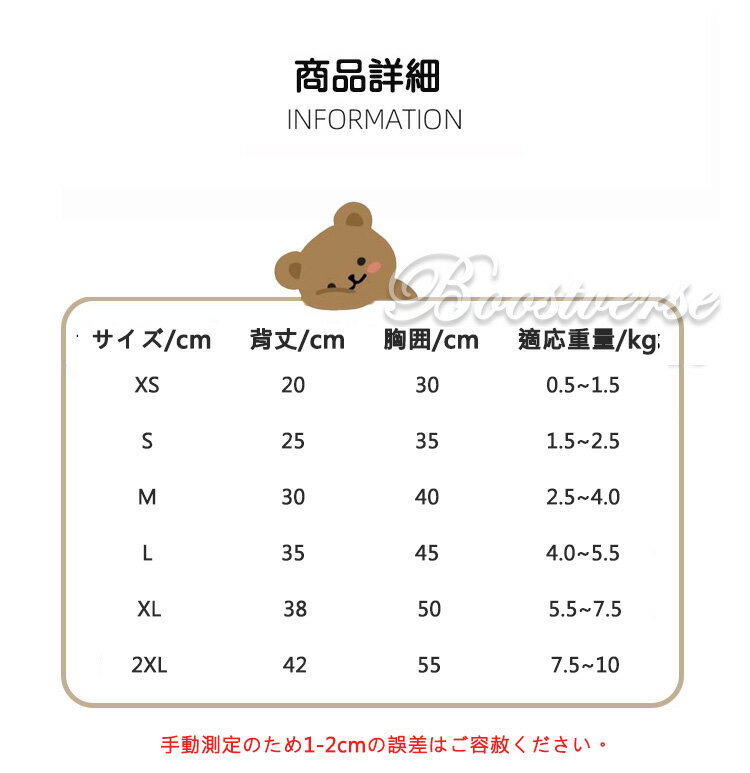 商品詳細
INFORMATION

Boostverse

| サイズ/cm | 背丈/cm | 胸囲/cm | 適応重量/kg |
|---|---|---|---|
| XS | 20 | 30 | 0.5~1.5 |
| S | 25 | 35 | 1.5~2.5 |
| M | 30 | 40 | 2.5~4.0 |
| L | 35 | 45 | 4.0~5.5 |
| XL | 38 | 50 | 5.5~7.5 |
| 2XL | 42 | 55 | 7.5~10 |

手動測定のため1-2cmの誤差はご容赦ください。